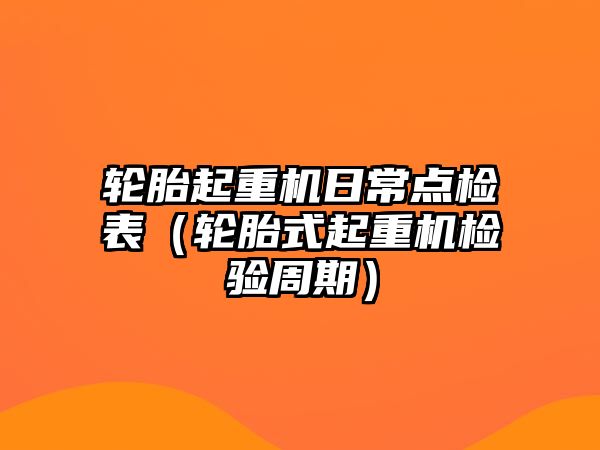 轮胎起重机日常点检表（轮胎式起重机检验周期）